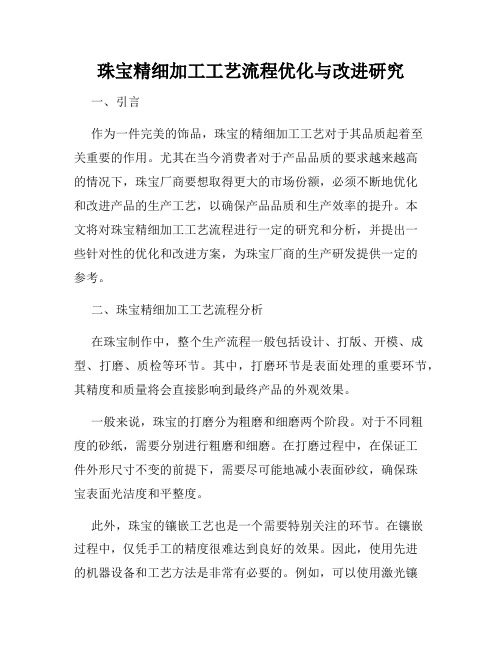 珠宝精细加工工艺流程优化与改进研究

一、引言

作为一件完美的饰品，珠宝的精细加工工艺对于其品质起着至关重要的作用。尤其在当今消费者对于产品品质的要求越来越高的情况下，珠宝厂商要想取得更大的市场份额，必须不断地优化和改进产品的生产工艺，以确保产品品质和生产效率的提升。本文将对珠宝精细加工工艺流程进行一定的研究和分析，并提出一些针对性的优化和改进方案，为珠宝厂商的生产研发提供一定的参考。

二、珠宝精细加工工艺流程分析

在珠宝制作中，整个生产流程一般包括设计、打版、开模、成型、打磨、质检等环节。其中，打磨环节是表面处理的重要环节，其精度和质量将会直接影响到最终产品的外观效果。

一般来说，珠宝的打磨分为粗磨和细磨两个阶段。对于不同粗度的砂纸，需要分别进行粗磨和细磨。在打磨过程中，在保证工件外形尺寸不变的前提下，需要尽可能地减小表面砂纹，确保珠宝表面光洁度和平整度。

此外，珠宝的镶嵌工艺也是一个需要特别关注的环节。在镶嵌过程中，仅凭手工的精度很难达到良好的效果。因此，使用先进的机器设备和工艺方法是非常有必要的。例如，可以使用激光镶